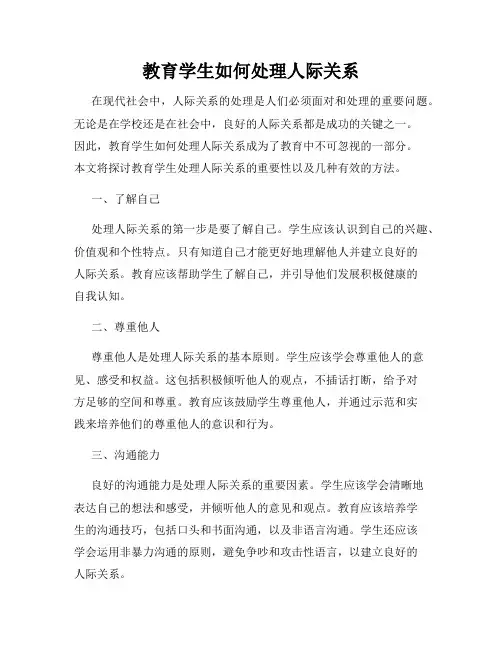 教育学生如何处理人际关系

在现代社会中，人际关系的处理是人们必须面对和处理的重要问题。无论是在学校还是在社会中，良好的人际关系都是成功的关键之一。因此，教育学生如何处理人际关系成为了教育中不可忽视的一部分。本文将探讨教育学生处理人际关系的重要性以及几种有效的方法。

一、了解自己

处理人际关系的第一步是要了解自己。学生应该认识到自己的兴趣、价值观和个性特点。只有知道自己才能更好地理解他人并建立良好的人际关系。教育应该帮助学生了解自己，并引导他们发展积极健康的自我认知。

二、尊重他人

尊重他人是处理人际关系的基本原则。学生应该学会尊重他人的意见、感受和权益。这包括积极倾听他人的观点，不插话打断，给予对方足够的空间和尊重。教育应该鼓励学生尊重他人，并通过示范和实践来培养他们的尊重他人的意识和行为。

三、沟通能力

良好的沟通能力是处理人际关系的重要因素。学生应该学会清晰地表达自己的想法和感受，并倾听他人的意见和观点。教育应该培养学生的沟通技巧，包括口头和书面沟通，以及非语言沟通。学生还应该学会运用非暴力沟通的原则，避免争吵和攻击性语言，以建立良好的人际关系。